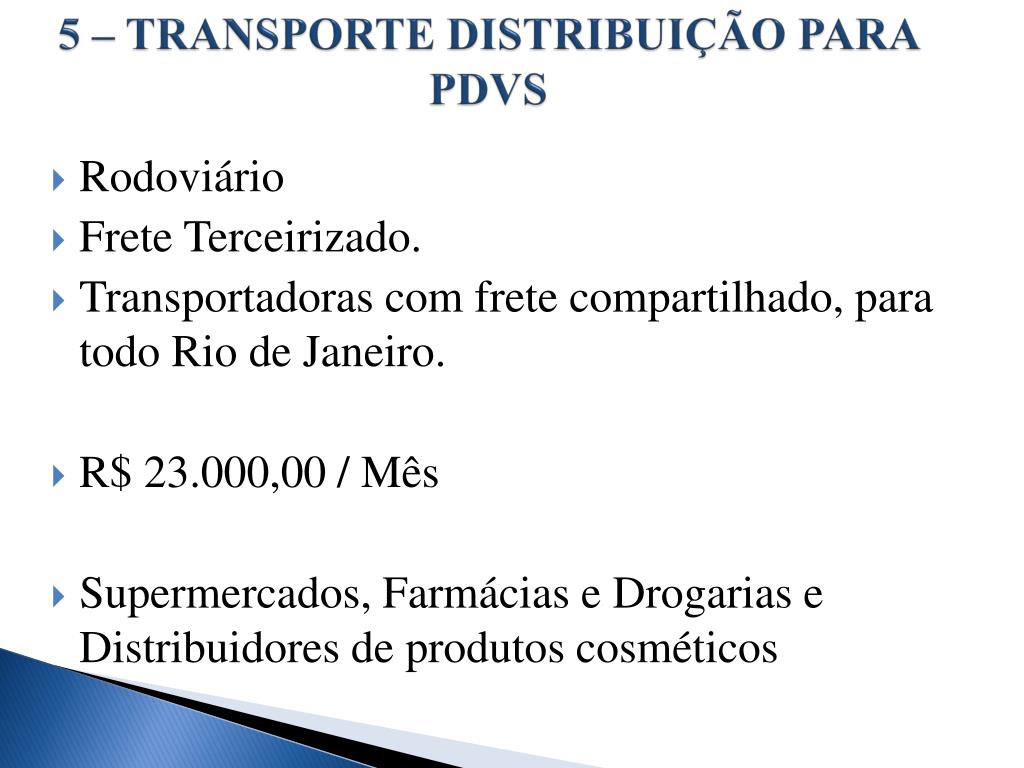 5 – TRANSPORTE DISTRIBUIÇÃO PARA PDVS

Rodoviário
Frete Terceirizado.
Transportadoras com frete compartilhado, para todo Rio de Janeiro.

R$ 23.000,00 / Mês

Supermercados, Farmácias e Drogarias e Distribuidores de produtos cosméticos